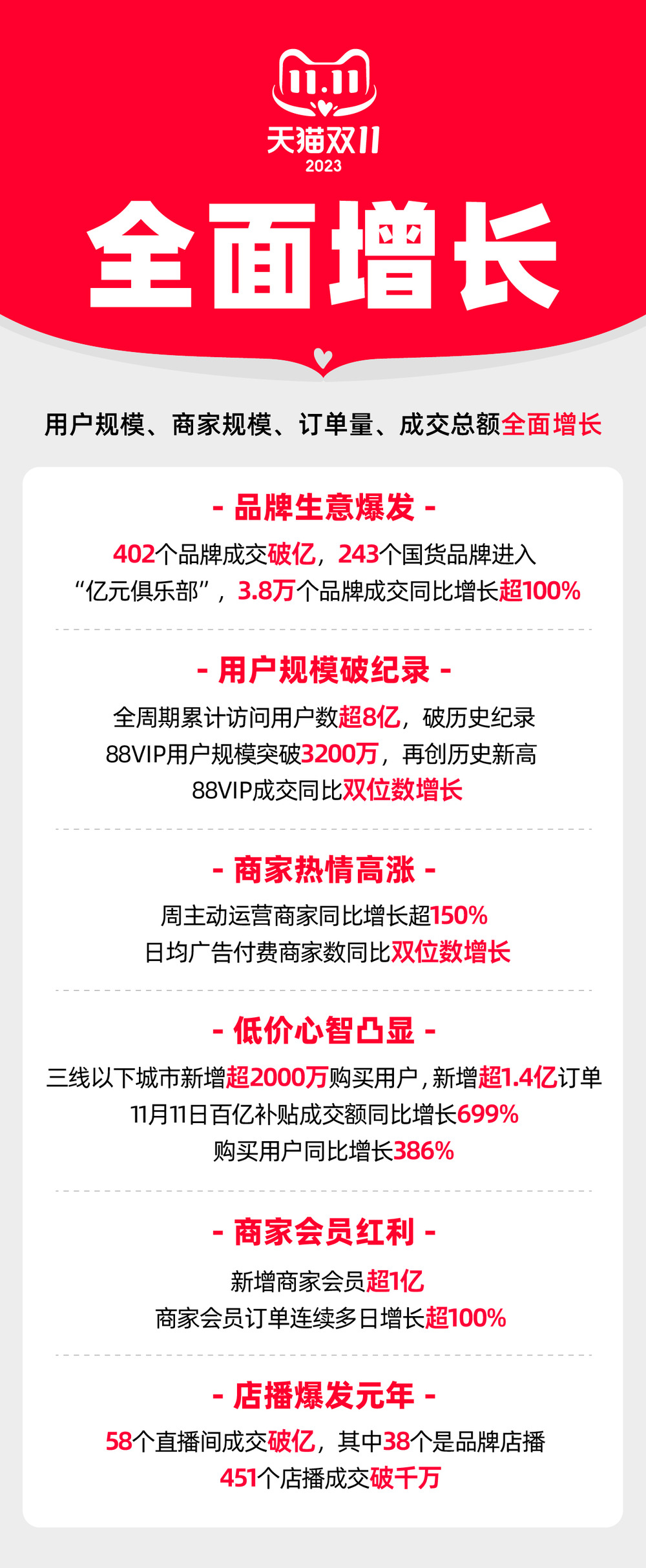 11.11
天猫双11
2023

全面增长

用户规模、商家规模、订单量、成交总额全面增长

- 品牌生意爆发 -

402个品牌成交破亿，243个国货品牌进入“亿元俱乐部”，3.8万个品牌成交同比增长超100%

- 用户规模破纪录 -

全周期累计访问用户数超8亿，破历史纪录
88VIP用户规模突破3200万，再创历史新高
88VIP成交同比双位数增长

- 商家热情高涨 -

周主动运营商家同比增长超150%
日均广告付费商家数同比双位数增长

- 低价心智凸显 -

三线以下城市新增超2000万购买用户，新增超1.4亿订单
11月11日百亿补贴成交额同比增长699%
购买用户同比增长386%

- 商家会员红利 -

新增商家会员超1亿
商家会员订单连续多日增长超100%

- 店播爆发元年 -

58个直播间成交破亿，其中38个是品牌店播
451个店播成交破千万